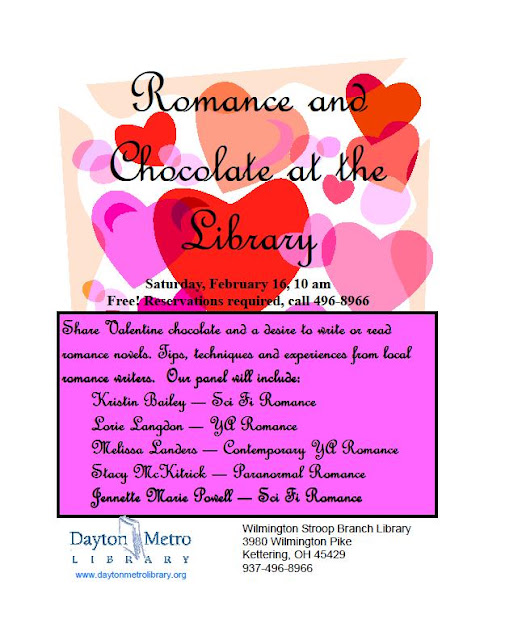 Romance and Chocolate at the Library

Saturday, February 16, 10 am
Free! Reservations required, call 496-8966

Share Valentine chocolate and a desire to write or read romance novels. Tips, techniques and experiences from local romance writers. Our panel will include:
Kristin Bailey — Sci Fi Romance
Lorie Langdon — YA Romance
Melissa Landers — Contemporary YA Romance
Stacy McKitrick — Paranormal Romance
Jennette Marie Powell — Sci Fi Romance

Dayton Metro LIBRARY
www.daytonmetrolibrary.org

Wilmington Stroop Branch Library
3980 Wilmington Pike
Kettering, OH 45429
937-496-8966